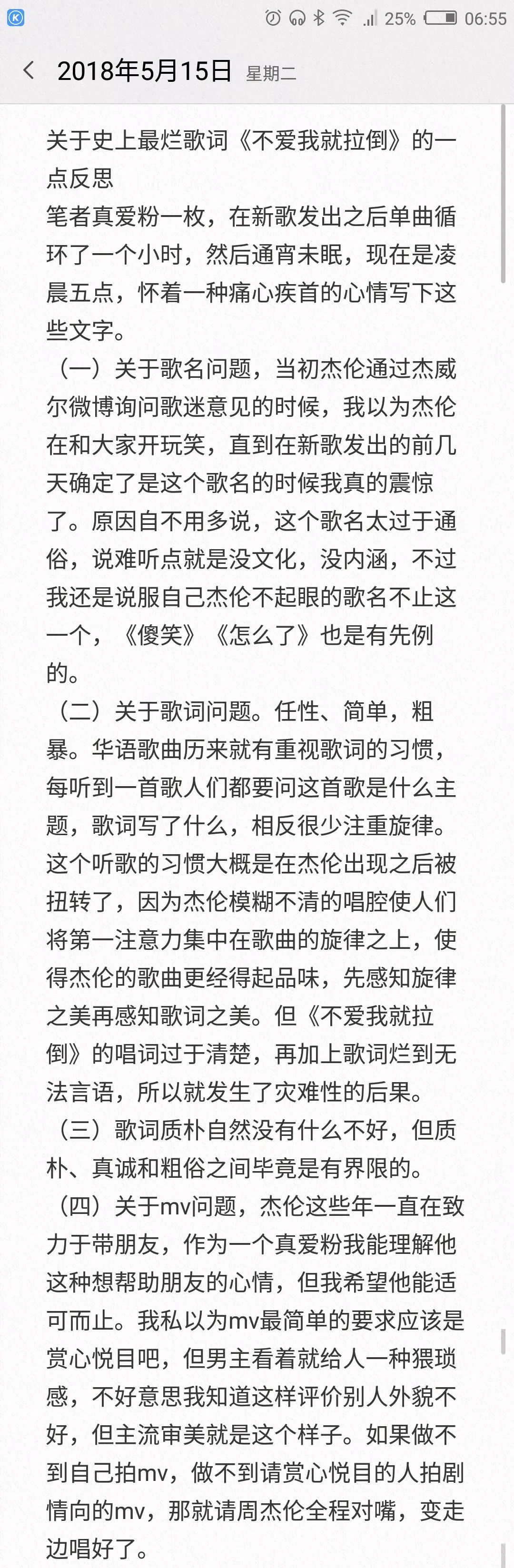 25% 06:55

2018年5月15日 星期二

关于史上最烂歌词《不爱我就拉倒》的一点反思
笔者真爱粉一枚，在新歌发出之后单曲循环了一个小时，然后通宵未眠，现在是凌晨五点，怀着一种痛心疾首的心情写下这些文字。

（一）关于歌名问题，当初杰伦通过杰威尔微博询问歌迷意见的时候，我以为杰伦在和大家开玩笑，直到在新歌发出的前几天确定了是这个歌名的时候我真的震惊了。原因自不用多说，这个歌名太过于通俗，说难听点就是没文化，没内涵，不过我还是说服自己杰伦不起眼的歌名不止这一个，《傻笑》《怎么了》也是有先例的。

（二）关于歌词问题。任性、简单，粗暴。华语歌曲历来就有重视歌词的习惯，每听到一首歌人们都要问这首歌是什么主题，歌词写了什么，相反很少注重旋律。这个听歌的习惯大概是在杰伦出现之后被扭转了，因为杰伦模糊不清的唱腔使人们将第一注意力集中在歌曲的旋律之上，使得杰伦的歌曲更经得起品味，先感知旋律之美再感知歌词之美。但《不爱我就拉倒》的唱词过于清楚，再加上歌词烂到无法言语，所以就发生了灾难性的后果。

（三）歌词质朴自然没有什么不好，但质朴、真诚和粗俗之间毕竟是有界限的。

（四）关于mv问题，杰伦这些年一直在致力于带朋友，作为一个真爱粉我能理解他这种想帮助朋友的心情，但我希望他能适可而止。我私以为mv最简单的要求应该是赏心悦目吧，但男主看着就给人一种猥琐感，不好意思我知道这样评价别人外貌不好，但主流审美就是这个样子。如果做不到自己拍mv，做不到请赏心悦目的人拍剧情向的mv，那就请周杰伦全程对嘴，变走边唱好了。